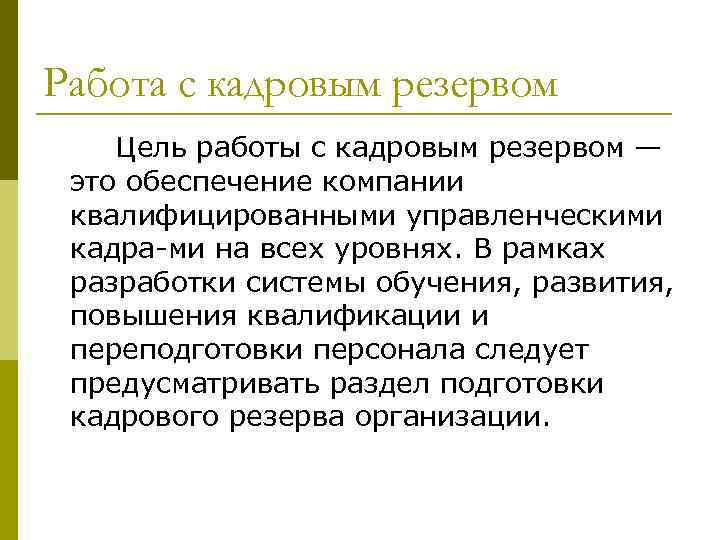 Работа с кадровым резервом

Цель работы с кадровым резервом — это обеспечение компании квалифицированными управленческими кадра-ми на всех уровнях. В рамках разработки системы обучения, развития, повышения квалификации и переподготовки персонала следует предусматривать раздел подготовки кадрового резерва организации.